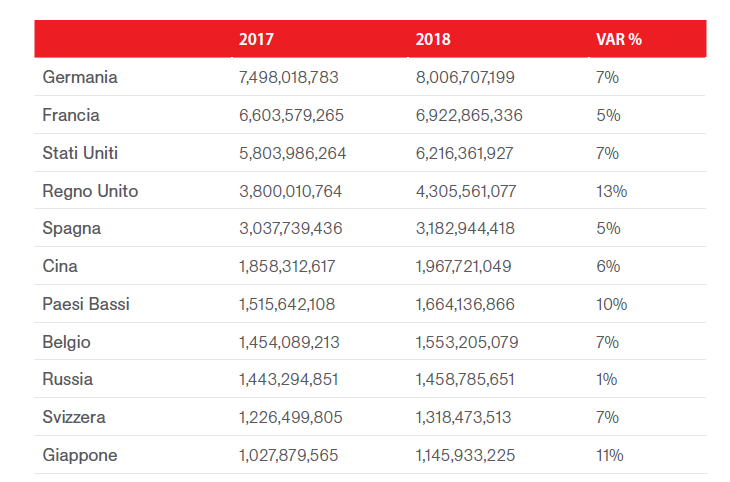 |  | 2017 | 2018 | VAR % |
|---|---|---|---|
| Germania | 7,498,018,783 | 8,006,707,199 | 7% |
| Francia | 6,603,579,265 | 6,922,865,336 | 5% |
| Stati Uniti | 5,803,986,264 | 6,216,361,927 | 7% |
| Regno Unito | 3,800,010,764 | 4,305,561,077 | 13% |
| Spagna | 3,037,739,436 | 3,182,944,418 | 5% |
| Cina | 1,858,312,617 | 1,967,721,049 | 6% |
| Paesi Bassi | 1,515,642,108 | 1,664,136,866 | 10% |
| Belgio | 1,454,089,213 | 1,553,205,079 | 7% |
| Russia | 1,443,294,851 | 1,458,785,651 | 1% |
| Svizzera | 1,226,499,805 | 1,318,473,513 | 7% |
| Giappone | 1,027,879,565 | 1,145,933,225 | 11% |